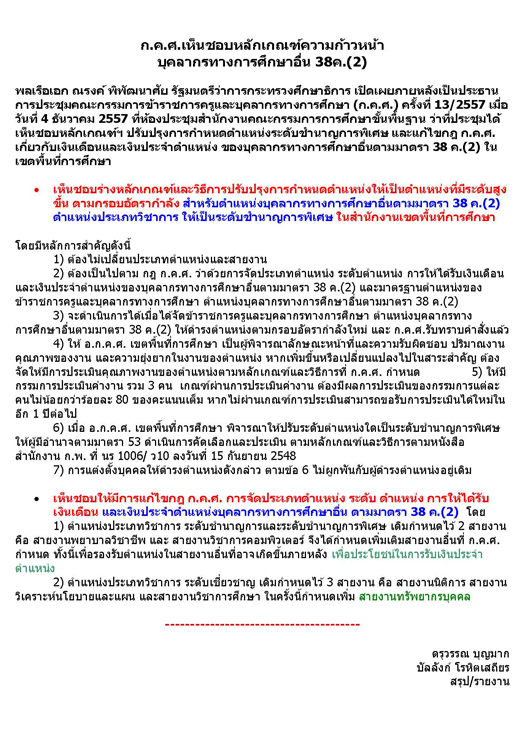 ก.ค.ศ.เห็นชอบหลักเกณฑ์ความก้าวหน้า
บุคลากรทางการศึกษาอื่น 38ค.(2)

พลเรือเอก ณรงค์ พิพัฒนาศัย รัฐมนตรีว่าการกระทรวงศึกษาธิการ เปิดเผยภายหลังเป็นประธานการประชุมคณะกรรมการข้าราชการครูและบุคลากรทางการศึกษา (ก.ค.ศ.) ครั้งที่ 13/2557 เมื่อวันที่ 4 ธันวาคม 2557 ที่ห้องประชุมสำนักงานคณะกรรมการการศึกษาขั้นพื้นฐาน ว่าที่ประชุมได้เห็นชอบหลักเกณฑ์ฯ ปรับปรุงการกำหนดตำแหน่งระดับชำนาญการพิเศษ และแก้ไขกฎ ก.ค.ศ. เกี่ยวกับเงินเดือนและเงินประจำตำแหน่ง ของบุคลากรทางการศึกษาอื่นตามมาตรา 38 ค.(2) ในเขตพื้นที่การศึกษา

• เห็นชอบร่างหลักเกณฑ์และวิธีการปรับปรุงการกำหนดตำแหน่งให้เป็นตำแหน่งที่มีระดับสูงขึ้น ตามกรอบอัตรากำลัง สำหรับตำแหน่งบุคลากรทางการศึกษาอื่นตามมาตรา 38 ค.(2) ตำแหน่งประเภทวิชาการ ให้เป็นระดับชำนาญการพิเศษ ในสำนักงานเขตพื้นที่การศึกษา

โดยมีหลักการสำคัญดังนี้
1) ต้องไม่เปลี่ยนประเภทตำแหน่งและสายงาน
2) ต้องเป็นไปตาม กฎ ก.ค.ศ. ว่าด้วยการจัดประเภทตำแหน่ง ระดับตำแหน่ง การให้ได้รับเงินเดือนและเงินประจำตำแหน่งของบุคลากรทางการศึกษาอื่นตามมาตรา 38 ค.(2) และมาตรฐานตำแหน่งของข้าราชการครูและบุคลากรทางการศึกษา ตำแหน่งบุคลากรทางการศึกษาอื่นตามมาตรา 38 ค.(2)
3) จะดำเนินการได้เมื่อได้จัดข้าราชการครูและบุคลากรทางการศึกษา ตำแหน่งบุคลากรทางการศึกษาอื่นตามมาตรา 38 ค.(2) ให้ดำรงตำแหน่งตามกรอบอัตรากำลังใหม่ และ ก.ค.ศ.รับทราบคำสั่งแล้ว
4) ให้ อ.ก.ค.ศ. เขตพื้นที่การศึกษา เป็นผู้พิจารณาลักษณะหน้าที่และความรับผิดชอบ ปริมาณงาน คุณภาพของงาน และความยุ่งยากในงานของตำแหน่ง หากเพิ่มขึ้นหรือเปลี่ยนแปลงไปในสาระสำคัญ ต้องจัดให้มีการประเมินคุณภาพงานของตำแหน่งตามหลักเกณฑ์และวิธีการที่ ก.ค.ศ. กำหนด 5) ให้มีกรรมการประเมินค่างาน รวม 3 คน เกณฑ์ผ่านการประเมินค่างาน ต้องมีผลการประเมินของกรรมการแต่ละคนไม่น้อยกว่าร้อยละ 80 ของคะแนนเต็ม หากไม่ผ่านเกณฑ์การประเมินสามารถขอรับการประเมินได้ใหม่ในอีก 1 ปีต่อไป
6) เมื่อ อ.ก.ค.ศ. เขตพื้นที่การศึกษา พิจารณาให้ปรับระดับตำแหน่งใดเป็นระดับชำนาญการพิเศษ ให้ผู้มีอำนาจตามมาตรา 53 ดำเนินการคัดเลือกและประเมิน ตามหลักเกณฑ์และวิธีการตามหนังสือสำนักงาน ก.พ. ที่ นร 1006/ ว10 ลงวันที่ 15 กันยายน 2548
7) การแต่งตั้งบุคคลให้ดำรงตำแหน่งดังกล่าว ตามข้อ 6 ไม่ผูกพันกับผู้ดำรงตำแหน่งอยู่เดิม

• เห็นชอบให้มีการแก้ไขกฎ ก.ค.ศ. การจัดประเภทตำแหน่ง ระดับ ตำแหน่ง การให้ได้รับเงินเดือน และเงินประจำตำแหน่งบุคลากรทางการศึกษาอื่น ตามมาตรา 38 ค.(2) โดย
1) ตำแหน่งประเภทวิชาการ ระดับชำนาญการและระดับชำนาญการพิเศษ เดิมกำหนดไว้ 2 สายงาน คือ สายงานพยาบาลวิชาชีพ และ สายงานวิชาการคอมพิวเตอร์ จึงได้กำหนดเพิ่มเติมสายงานอื่นที่ ก.ค.ศ. กำหนด ทั้งนี้เพื่อรองรับตำแหน่งในสายงานอื่นที่อาจเกิดขึ้นภายหลัง เพื่อประโยชน์ในการรับเงินประจำตำแหน่ง
2) ตำแหน่งประเภทวิชาการ ระดับเชี่ยวชาญ เดิมกำหนดไว้ 3 สายงาน คือ สายงานนิติการ สายงานวิเคราะห์นโยบายและแผน และสายงานวิชาการศึกษา ในครั้งนี้กำหนดเพิ่ม สายงานทรัพยากรบุคคล

----------------------------------------

ดรุวรรณ บุญมาก
บัลลังก์ โรหิตเสถียร
สรุป/รายงาน